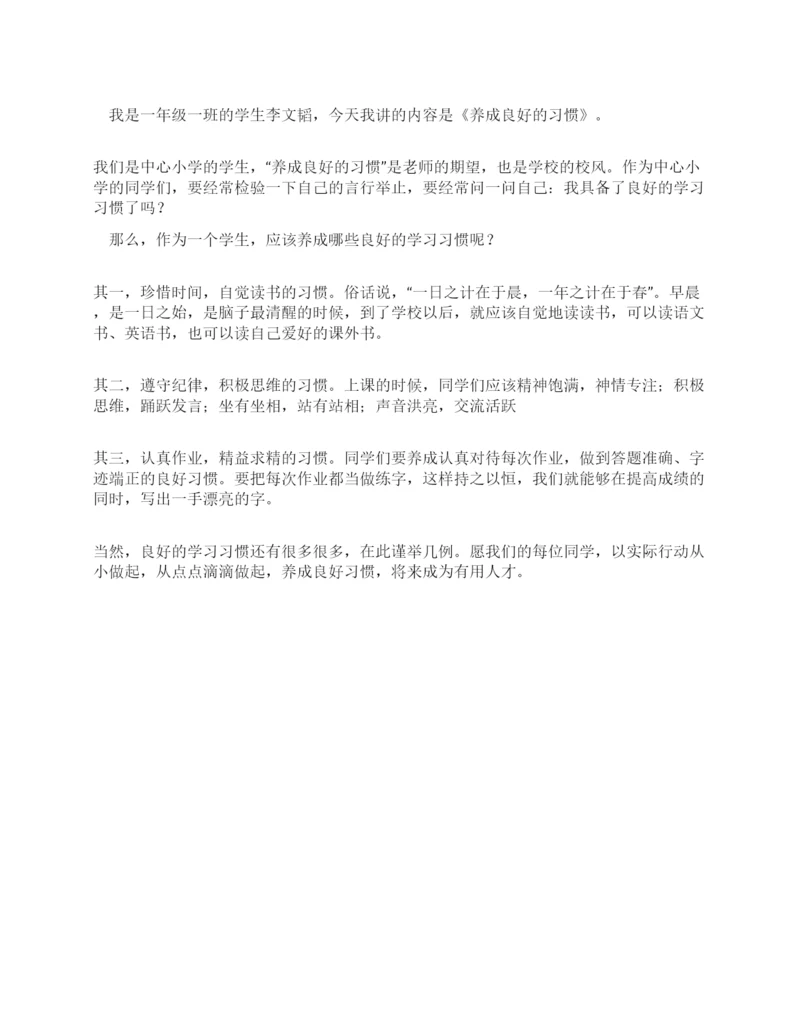 我是一年级一班的学生李文韬，今天我讲的内容是《养成良好的习惯》。

我们是中心小学的学生，“养成良好的习惯”是老师的期望，也是学校的校风。作为中心小学的同学们，要经常检验一下自己的言行举止，要经常问一问自己：我具备了良好的学习习惯了吗？

那么，作为一个学生，应该养成哪些良好的学习习惯呢？

其一，珍惜时间，自觉读书的习惯。俗话说，“一日之计在于晨，一年之计在于春”。早晨，是一日之始，是脑子最清醒的时候，到了学校以后，就应该自觉地读读书，可以读语文书、英语书，也可以读自己爱好的课外书。

其二，遵守纪律，积极思维的习惯。上课的时候，同学们应该精神饱满，神情专注；积极思维，踊跃发言；坐有坐相，站有站相；声音洪亮，交流活跃

其三，认真作业，精益求精的习惯。同学们要养成认真对待每次作业，做到答题准确、字迹端正的良好习惯。要把每次作业都当做练字，这样持之以恒，我们就能够在提高成绩的同时，写出一手漂亮的字。

当然，良好的学习习惯还有很多很多，在此谨举几例。愿我们的每位同学，以实际行动从小做起，从点点滴滴做起，养成良好习惯，将来成为有用人才。